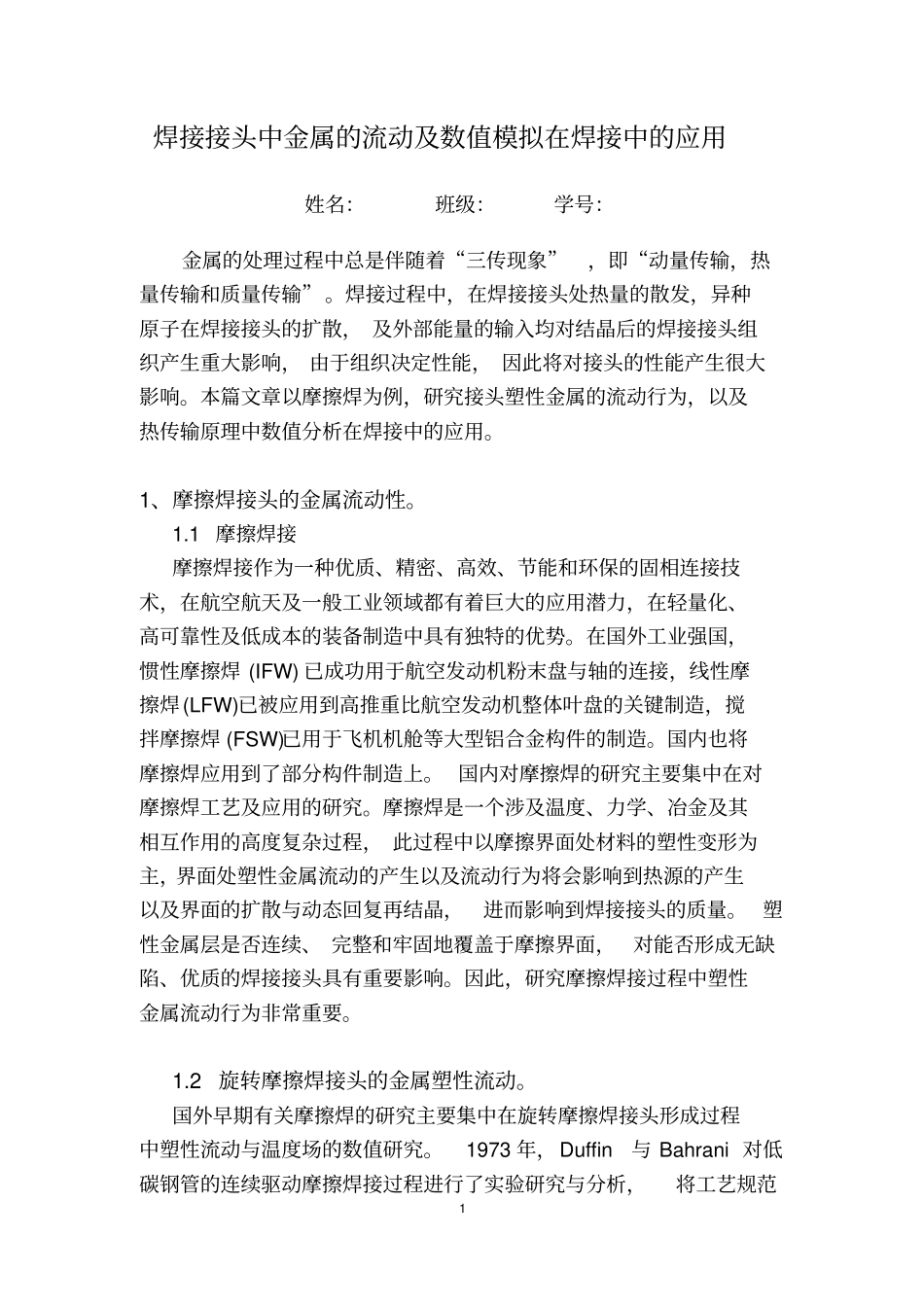 焊接接头中金属的流动及数值模拟在焊接中的应用

姓名: 班级: 学号:

金属的处理过程中总是伴随着“三传现象”，即“动量传输，热量传输和质量传输”。焊接过程中，在焊接接头处热量的散发，异种原子在焊接接头的扩散，及外部能量的输入均对结晶后的焊接接头组织产生重大影响，由于组织决定性能，因此将对接头的性能产生很大影响。本篇文章以摩擦焊为例，研究接头塑性金属的流动行为，以及热传输原理中数值分析在焊接中的应用。

1、摩擦焊接头的金属流动性。

1.1 摩擦焊接

摩擦焊接作为一种优质、精密、高效、节能和环保的固相连接技术，在航空航天及一般工业领域都有着巨大的应用潜力，在轻量化、高可靠性及低成本的装备制造中具有独特的优势。在国外工业强国，惯性摩擦焊 (IFW) 已成功用于航空发动机粉末盘与轴的连接，线性摩擦焊(LFW)已被应用到高推重比航空发动机整体叶盘的关键制造，搅拌摩擦焊 (FSW)已用于飞机机舱等大型铝合金构件的制造。国内也将摩擦焊应用到了部分构件制造上。国内对摩擦焊的研究主要集中在对摩擦焊工艺及应用的研究。摩擦焊是一个涉及温度、力学、冶金及其相互作用的高度复杂过程，此过程中以摩擦界面处材料的塑性变形为主，界面处塑性金属流动的产生以及流动行为将会影响到热源的产生以及界面的扩散与动态回复再结晶，进而影响到焊接接头的质量。塑性金属层是否连续、完整和牢固地覆盖于摩擦界面，对能否形成无缺陷、优质的焊接接头具有重要影响。因此，研究摩擦焊接过程中塑性金属流动行为非常重要。

1.2 旋转摩擦焊接头的金属塑性流动。

国外早期有关摩擦焊的研究主要集中在旋转摩擦焊接头形成过程中塑性流动与温度场的数值研究。1973 年，Duffin 与 Bahrani 对低碳钢管的连续驱动摩擦焊接过程进行了实验研究与分析，将工艺规范

1